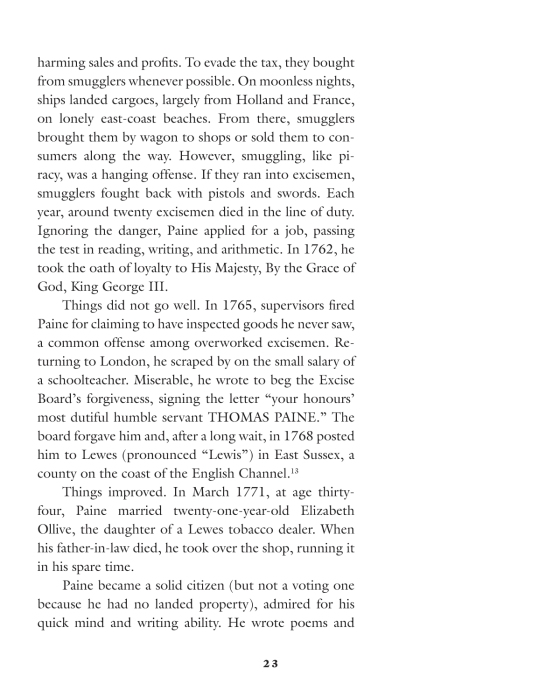 harming sales and profits. To evade the tax, they bought from smugglers whenever possible. On moonless nights, ships landed cargoes, largely from Holland and France, on lonely east-coast beaches. From there, smugglers brought them by wagon to shops or sold them to consumers along the way. However, smuggling, like piracy, was a hanging offense. If they ran into excisemen, smugglers fought back with pistols and swords. Each year, around twenty excisemen died in the line of duty. Ignoring the danger, Paine applied for a job, passing the test in reading, writing, and arithmetic. In 1762, he took the oath of loyalty to His Majesty, By the Grace of God, King George III.

Things did not go well. In 1765, supervisors fired Paine for claiming to have inspected goods he never saw, a common offense among overworked excisemen. Returning to London, he scraped by on the small salary of a schoolteacher. Miserable, he wrote to beg the Excise Board's forgiveness, signing the letter "your honours' most dutiful humble servant THOMAS PAINE." The board forgave him and, after a long wait, in 1768 posted him to Lewes (pronounced "Lewis") in East Sussex, a county on the coast of the English Channel.$^{13}$

Things improved. In March 1771, at age thirty-four, Paine married twenty-one-year-old Elizabeth Ollive, the daughter of a Lewes tobacco dealer. When his father-in-law died, he took over the shop, running it in his spare time.

Paine became a solid citizen (but not a voting one because he had no landed property), admired for his quick mind and writing ability. He wrote poems and

23